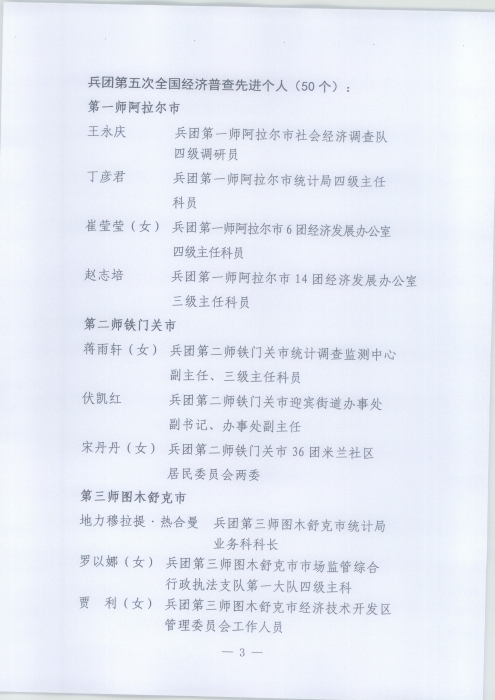 兵团第五次全国经济普查先进个人（50个）：

第一师阿拉尔市

王永庆　兵团第一师阿拉尔市社会经济调查队四级调研员

丁彦君　兵团第一师阿拉尔市统计局四级主任科员

崔莹莹（女）　兵团第一师阿拉尔市6团经济发展办公室四级主任科员

赵志培　兵团第一师阿拉尔市14团经济发展办公室三级主任科员

第二师铁门关市

蒋雨轩（女）　兵团第二师铁门关市统计调查监测中心副主任、三级主任科员

伏凯红　兵团第二师铁门关市迎宾街道办事处副书记、办事处副主任

宋丹丹（女）　兵团第二师铁门关市36团米兰社区居民委员会两委

第三师图木舒克市

地力穆拉提·热合曼　兵团第三师图木舒克市统计局业务科科长

罗以娜（女）　兵团第三师图木舒克市市场监管综合行政执法支队第一大队四级主科

贾　利（女）　兵团第三师图木舒克市经济技术开发区管理委员会工作人员

— 3 —